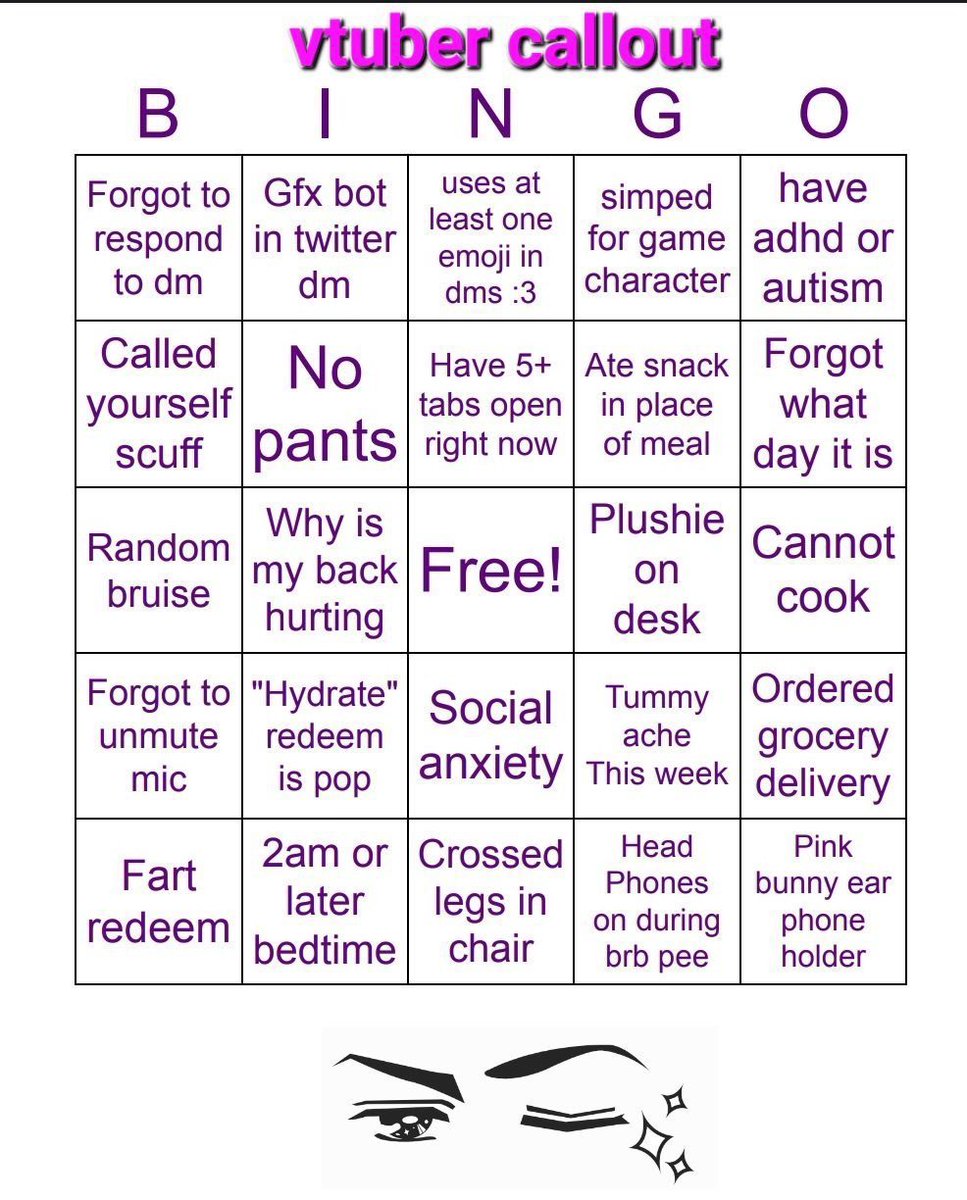 vtuber callout

| B | I | N | G | O |
|---|---|---|---|---|
| Forgot to respond to dm | Gfx bot in twitter dm | uses at least one emoji in dms :3 | simped for game character | have adhd or autism |
| Called yourself scuff | No pants | Have 5+ tabs open right now | Ate snack in place of meal | Forgot what day it is |
| Random bruise | Why is my back hurting | Free! | Plushie on desk | Cannot cook |
| Forgot to unmute mic | "Hydrate" redeem is pop | Social anxiety | Tummy ache This week | Ordered grocery delivery |
| Fart redeem | 2am or later bedtime | Crossed legs in chair | Head Phones on during brb pee | Pink bunny ear phone holder |